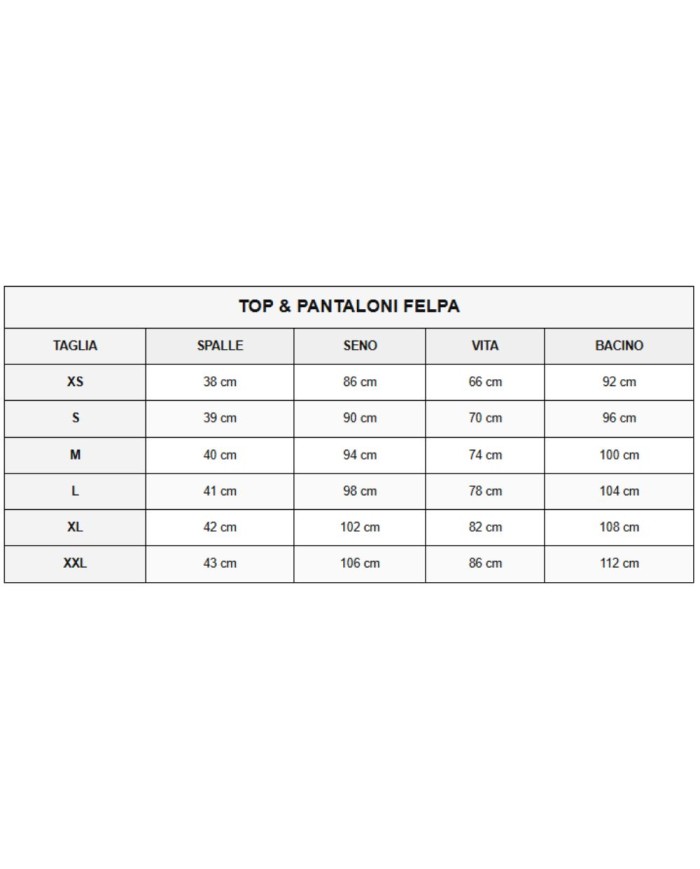 TOP & PANTALONI FELPA

| TAGLIA | SPALLE | SENO | VITA | BACINO |
|---|---|---|---|---|
| XS | 38 cm | 86 cm | 66 cm | 92 cm |
| S | 39 cm | 90 cm | 70 cm | 96 cm |
| M | 40 cm | 94 cm | 74 cm | 100 cm |
| L | 41 cm | 98 cm | 78 cm | 104 cm |
| XL | 42 cm | 102 cm | 82 cm | 108 cm |
| XXL | 43 cm | 106 cm | 86 cm | 112 cm |